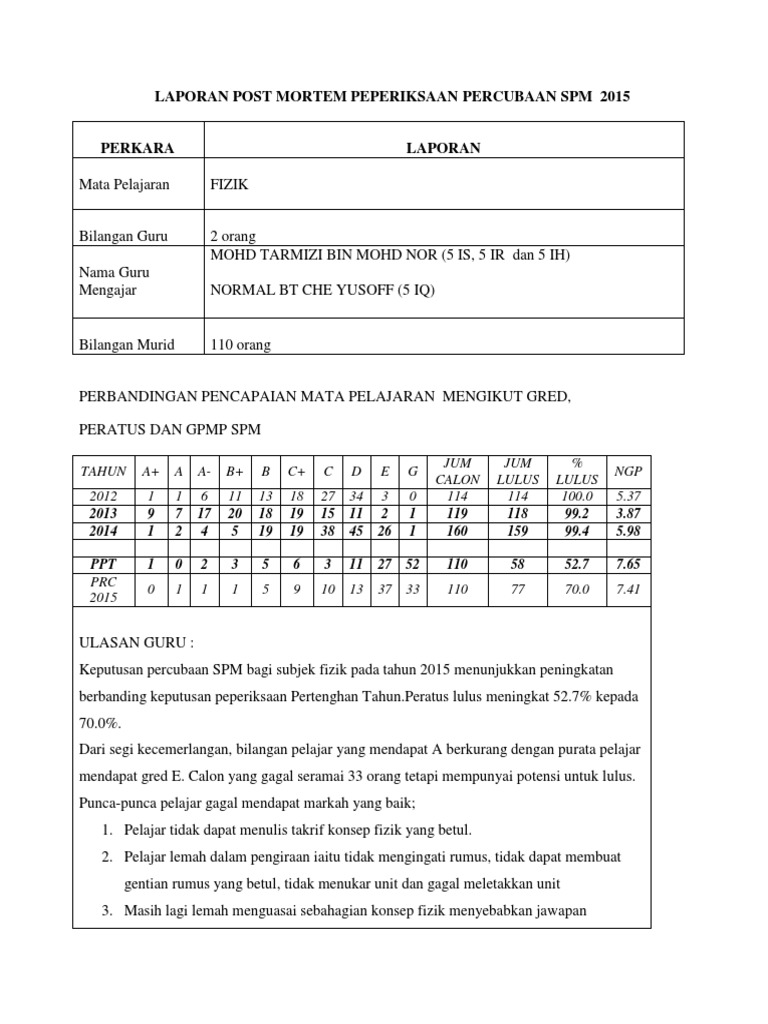 LAPORAN POST MORTEM PEPERIKSAAN PERCUBAAN SPM 2015

| PERKARA | LAPORAN |
|---|---|
| Mata Pelajaran | FIZIK |
| Bilangan Guru | 2 orang |
| Nama Guru Mengajar | MOHD TARMIZI BIN MOHD NOR (5 IS, 5 IR dan 5 IH) NORMAL BT CHE YUSOFF (5 IQ) |
| Bilangan Murid | 110 orang |

PERBANDINGAN PENCAPAIAN MATA PELAJARAN MENGIKUT GRED,

PERATUS DAN GPMP SPM

| TAHUN | A+ | A | A- | B+ | B | C+ | C | D | E | G | JUM CALON | JUM LULUS | % LULUS | NGP |
|---|---|---|---|---|---|---|---|---|---|---|---|---|---|---|
| 2012 | 1 | 1 | 6 | 11 | 13 | 18 | 27 | 34 | 3 | 0 | 114 | 114 | 100.0 | 5.37 |
| 2013 | 9 | 7 | 17 | 20 | 18 | 19 | 15 | 11 | 2 | 1 | 119 | 118 | 99.2 | 3.87 |
| 2014 | 1 | 2 | 4 | 5 | 19 | 19 | 38 | 45 | 26 | 1 | 160 | 159 | 99.4 | 5.98 |
| | | | | | | | | | | | | | | |
| PPT | 1 | 0 | 2 | 3 | 5 | 6 | 3 | 11 | 27 | 52 | 110 | 58 | 52.7 | 7.65 |
| PRC 2015 | 0 | 1 | 1 | 1 | 5 | 9 | 10 | 13 | 37 | 33 | 110 | 77 | 70.0 | 7.41 |

ULASAN GURU :
Keputusan percubaan SPM bagi subjek fizik pada tahun 2015 menunjukkan peningkatan berbanding keputusan peperiksaan Pertenghan Tahun.Peratus lulus meningkat 52.7% kepada 70.0%.
Dari segi kecemerlangan, bilangan pelajar yang mendapat A berkurang dengan purata pelajar mendapat gred E. Calon yang gagal seramai 33 orang tetapi mempunyai potensi untuk lulus.
Punca-punca pelajar gagal mendapat markah yang baik;
1. Pelajar tidak dapat menulis takrif konsep fizik yang betul.
2. Pelajar lemah dalam pengiraan iaitu tidak mengingati rumus, tidak dapat membuat gentian rumus yang betul, tidak menukar unit dan gagal meletakkan unit
3. Masih lagi lemah menguasai sebahagian konsep fizik menyebabkan jawapan